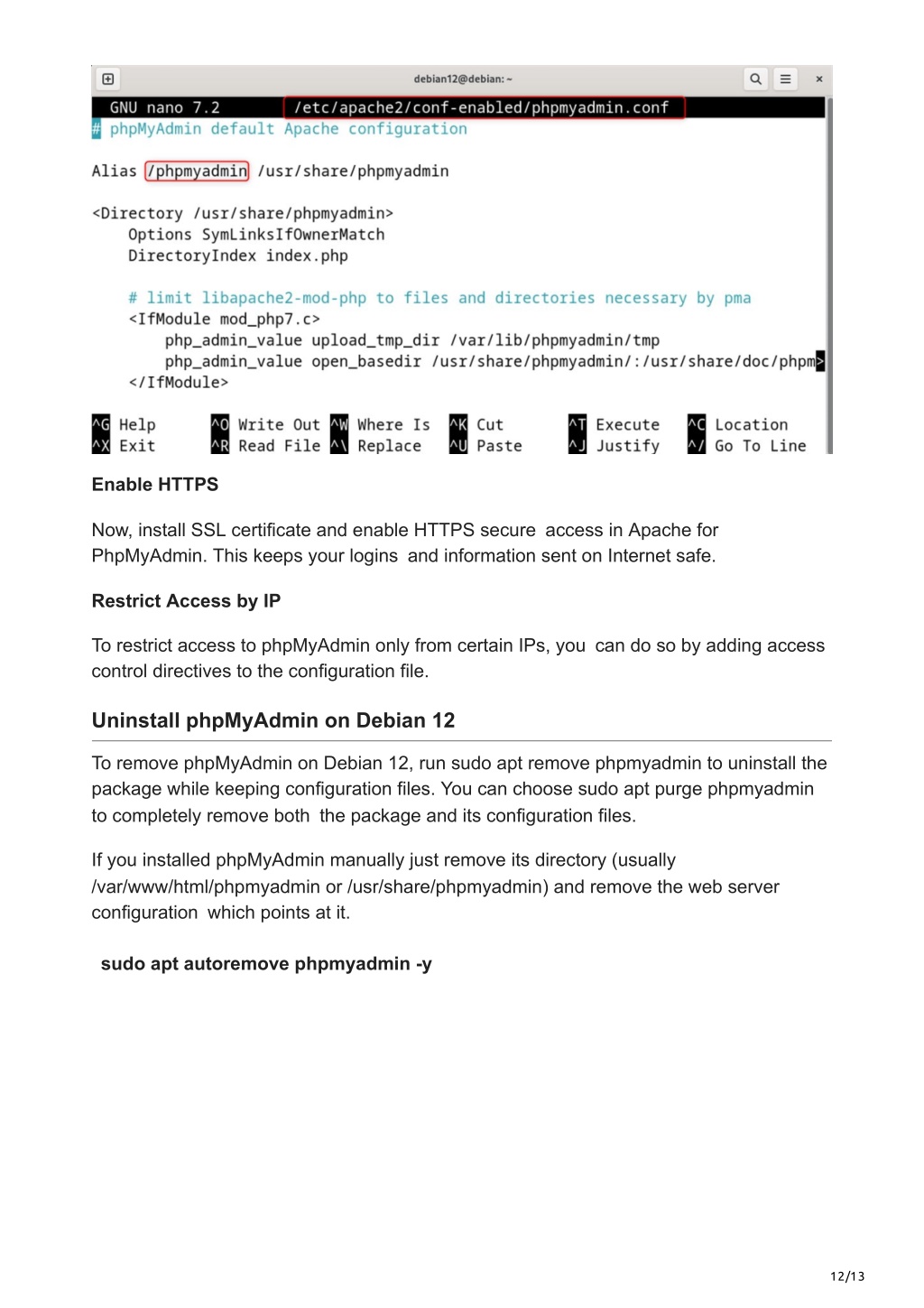 debian12@debian: ~

GNU nano 7.2 /etc/apache2/conf-enabled/phpmyadmin.conf
# phpMyAdmin default Apache configuration

Alias /phpmyadmin /usr/share/phpmyadmin

<Directory /usr/share/phpmyadmin>
Options SymLinksIfOwnerMatch
DirectoryIndex index.php

# limit libapache2-mod-php to files and directories necessary by pma
<IfModule mod_php7.c>
php_admin_value upload_tmp_dir /var/lib/phpmyadmin/tmp
php_admin_value open_basedir /usr/share/phpmyadmin/:/usr/share/doc/phpm>
</IfModule>

^G Help ^O Write Out ^W Where Is ^K Cut ^T Execute ^C Location
^X Exit ^R Read File ^\ Replace ^U Paste ^J Justify ^/ Go To Line

Enable HTTPS

Now, install SSL certificate and enable HTTPS secure access in Apache for PhpMyAdmin. This keeps your logins and information sent on Internet safe.

Restrict Access by IP

To restrict access to phpMyAdmin only from certain IPs, you can do so by adding access control directives to the configuration file.

Uninstall phpMyAdmin on Debian 12

To remove phpMyAdmin on Debian 12, run sudo apt remove phpmyadmin to uninstall the package while keeping configuration files. You can choose sudo apt purge phpmyadmin to completely remove both the package and its configuration files.

If you installed phpMyAdmin manually just remove its directory (usually /var/www/html/phpmyadmin or /usr/share/phpmyadmin) and remove the web server configuration which points at it.

sudo apt autoremove phpmyadmin -y

12/13